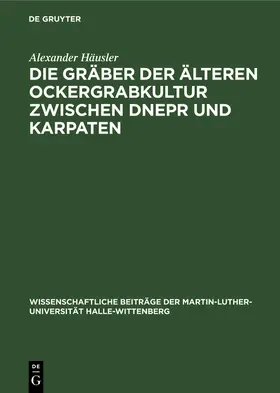 DE GRUYTER

Alexander Häusler

DIE GRÄBER DER ÄLTEREN OCKERGRABKULTUR ZWISCHEN DNEPR UND KARPATEN

WISSENSCHAFTLICHE BEITRÄGE DER MARTIN-LUTHER-UNIVERSITÄT HALLE-WITTENBERG

DE G